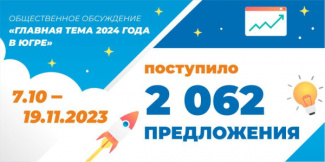 ОБЩЕСТВЕННОЕ ОБСУЖДЕНИЕ
«ГЛАВНАЯ ТЕМА 2024 ГОДА В ЮГРЕ»

7.10 – 19.11.2023

поступило
2 062
ПРЕДЛОЖЕНИЯ